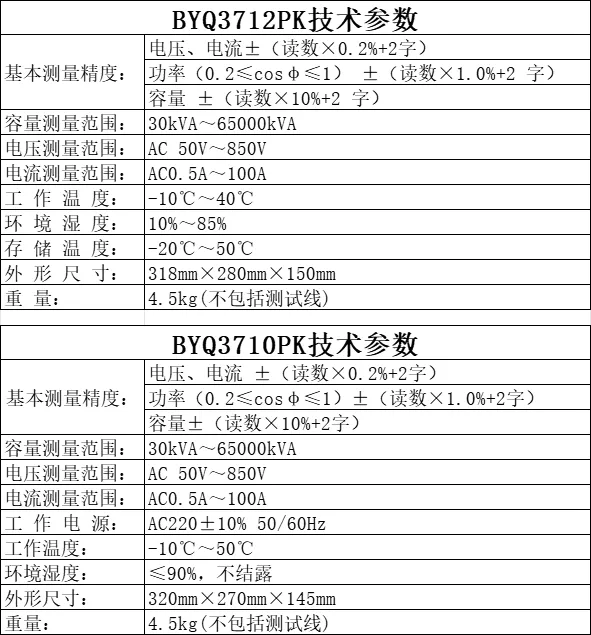 BYQ3712PK技术参数

| 基本测量精度： | 电压、电流±（读数×0.2%+2字） |
|---|---|
| | 功率（0.2≤cosφ≤1） ±（读数×1.0%+2 字） |
| | 容量 ±（读数×10%+2 字） |
| 容量测量范围： | 30kVA～65000kVA |
| 电压测量范围： | AC 50V～850V |
| 电流测量范围： | AC0.5A～100A |
| 工 作 温 度： | -10℃～40℃ |
| 环 境 湿 度： | 10%～85% |
| 存 储 温 度： | -20℃～50℃ |
| 外 形 尺 寸： | 318mm×280mm×150mm |
| 重 量： | 4.5kg(不包括测试线) |

BYQ3710PK技术参数

| 基本测量精度： | 电压、电流 ±（读数×0.2%+2字） |
|---|---|
| | 功率（0.2≤cosφ≤1）±（读数×1.0%+2字） |
| | 容量±（读数×10%+2字） |
| 容量测量范围： | 30kVA～65000kVA |
| 电压测量范围： | AC 50V～850V |
| 电流测量范围： | AC0.5A～100A |
| 工 作 电 源： | AC220±10% 50/60Hz |
| 工作温度： | -10℃～50℃ |
| 环境湿度： | ≤90%，不结露 |
| 外形尺寸： | 320mm×270mm×145mm |
| 重量： | 4.5kg(不包括测试线) |